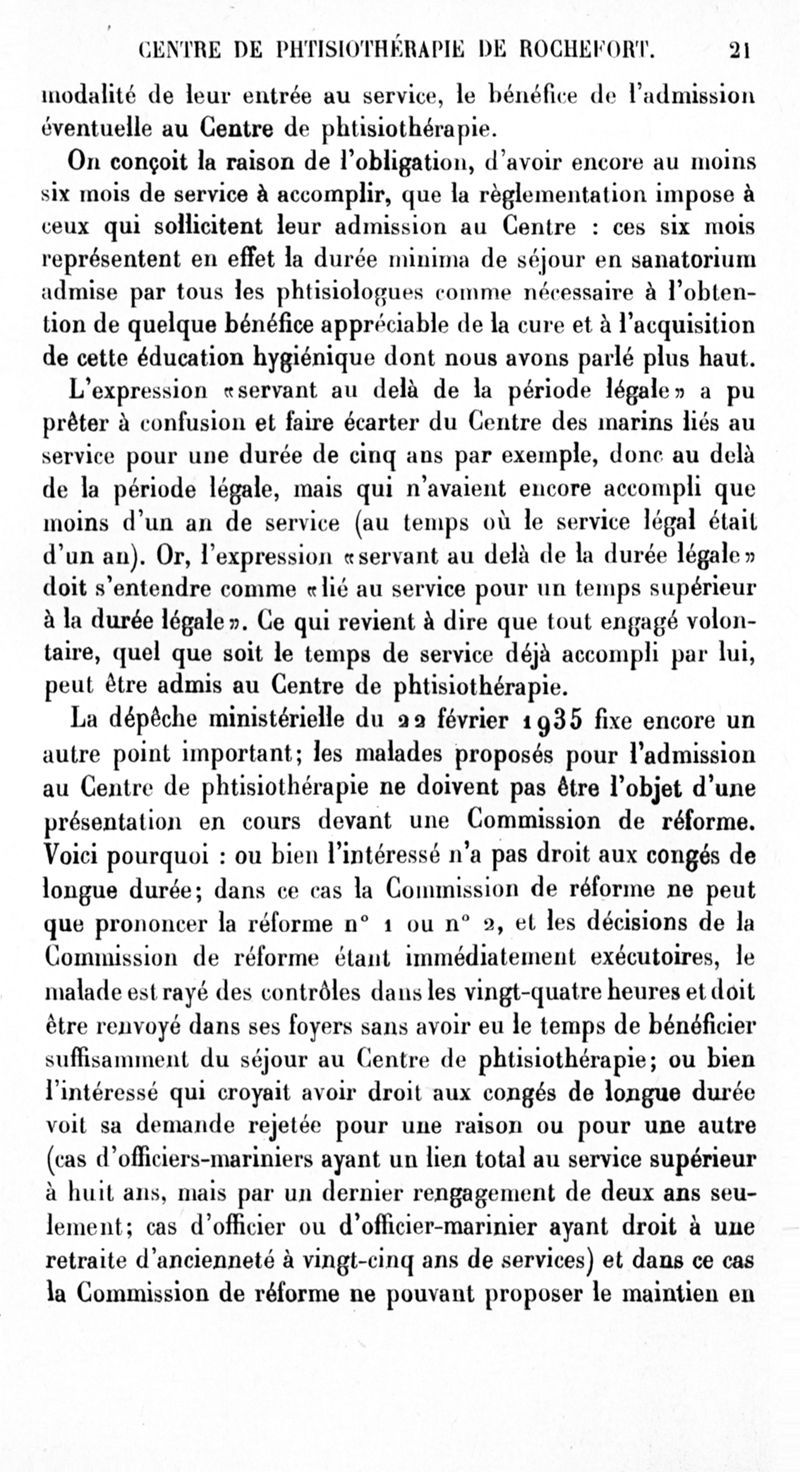 CENTRE DE PHTISIOTHÉRAPIE DE ROCHEFORT. 21

modalité de leur entrée au service, le bénéfice de l'admission éventuelle au Centre de phtisiothérapie.

On conçoit la raison de l'obligation, d'avoir encore au moins six mois de service à accomplir, que la règlementation impose à ceux qui sollicitent leur admission au Centre : ces six mois représentent en effet la durée minima de séjour en sanatorium admise par tous les phtisiologues comme nécessaire à l'obtention de quelque bénéfice appréciable de la cure et à l'acquisition de cette éducation hygiénique dont nous avons parlé plus haut.

L'expression «servant au delà de la période légale» a pu prêter à confusion et faire écarter du Centre des marins liés au service pour une durée de cinq ans par exemple, donc au delà de la période légale, mais qui n'avaient encore accompli que moins d'un an de service (au temps où le service légal était d'un an). Or, l'expression «servant au delà de la durée légale» doit s'entendre comme «lié au service pour un temps supérieur à la durée légale». Ce qui revient à dire que tout engagé volontaire, quel que soit le temps de service déjà accompli par lui, peut être admis au Centre de phtisiothérapie.

La dépêche ministérielle du 22 février 1935 fixe encore un autre point important; les malades proposés pour l'admission au Centre de phtisiothérapie ne doivent pas être l'objet d'une présentation en cours devant une Commission de réforme. Voici pourquoi : ou bien l'intéressé n'a pas droit aux congés de longue durée; dans ce cas la Commission de réforme ne peut que prononcer la réforme n° 1 ou n° 2, et les décisions de la Commission de réforme étant immédiatement exécutoires, le malade est rayé des contrôles dans les vingt-quatre heures et doit être renvoyé dans ses foyers sans avoir eu le temps de bénéficier suffisamment du séjour au Centre de phtisiothérapie; ou bien l'intéressé qui croyait avoir droit aux congés de longue durée voit sa demande rejetée pour une raison ou pour une autre (cas d'officiers-mariniers ayant un lien total au service supérieur à huit ans, mais par un dernier rengagement de deux ans seulement; cas d'officier ou d'officier-marinier ayant droit à une retraite d'ancienneté à vingt-cinq ans de services) et dans ce cas la Commission de réforme ne pouvant proposer le maintien en